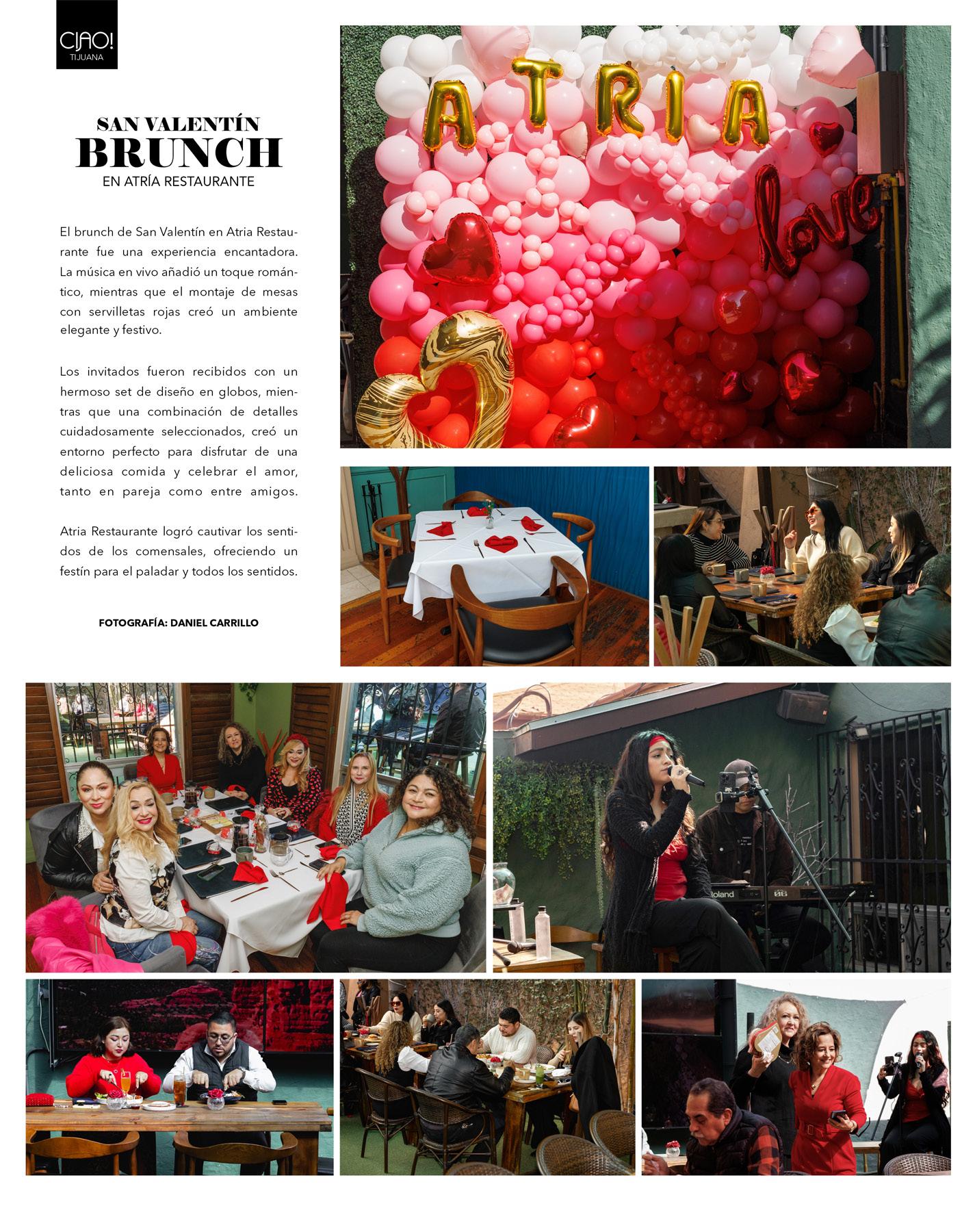 CIAO!
TIJUANA

SAN VALENTÍN
BRUNCH
EN ATRÍA RESTAURANTE

El brunch de San Valentín en Atria Restaurante fue una experiencia encantadora. La música en vivo añadió un toque romántico, mientras que el montaje de mesas con servilletas rojas creó un ambiente elegante y festivo.

Los invitados fueron recibidos con un hermoso set de diseño en globos, mientras que una combinación de detalles cuidadosamente seleccionados, creó un entorno perfecto para disfrutar de una deliciosa comida y celebrar el amor, tanto en pareja como entre amigos.

Atria Restaurante logró cautivar los sentidos de los comensales, ofreciendo un festín para el paladar y todos los sentidos.

FOTOGRAFÍA: DANIEL CARRILLO

ATRIA

love